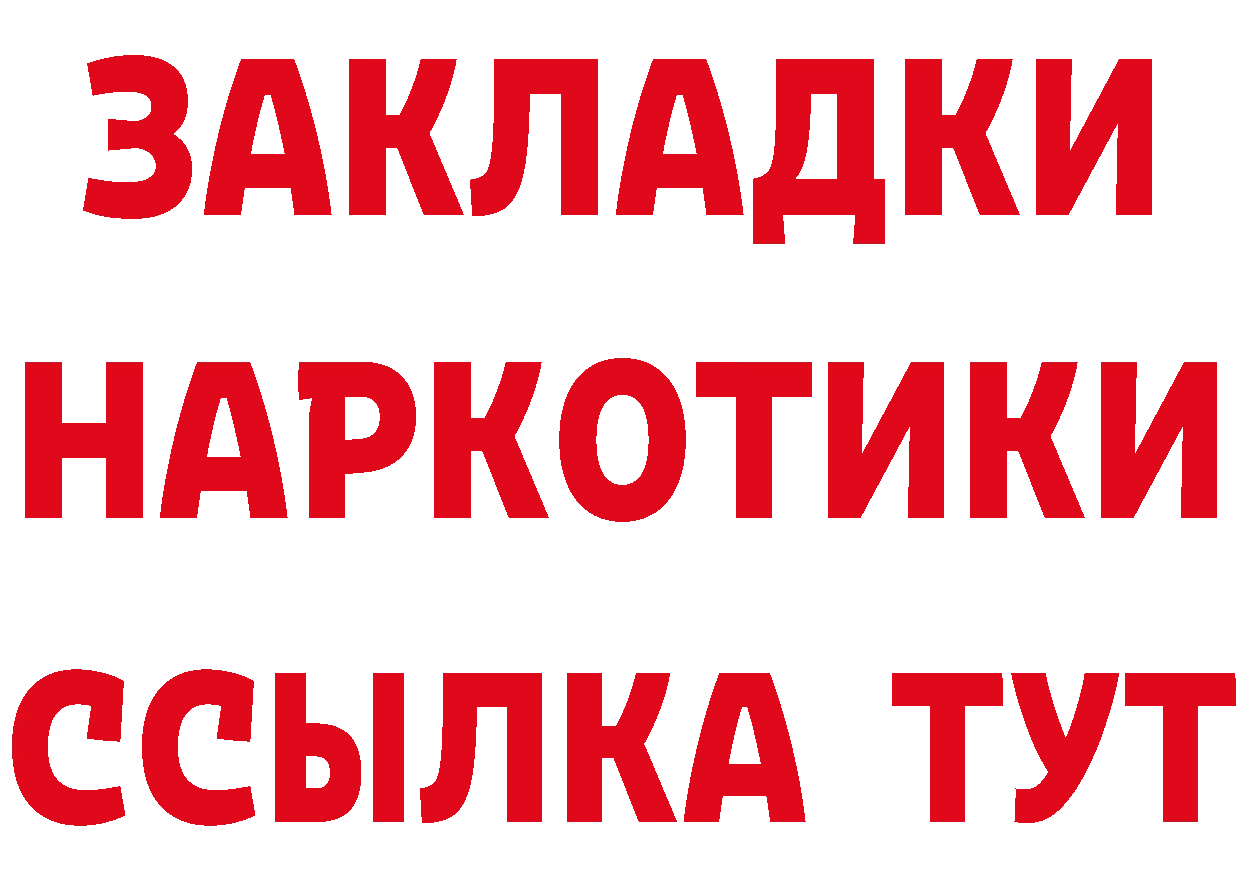 ЗАКЛАДКИ НАРКОТИКИ ССЫЛКА ТУТ